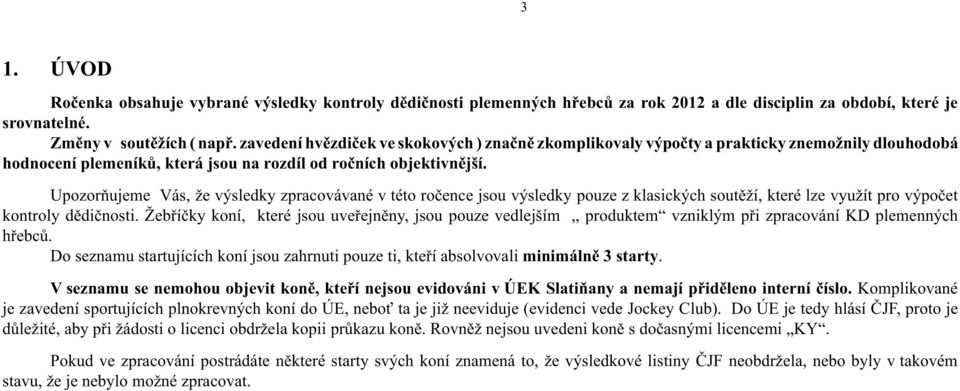 3

1. ÚVOD

Ročenka obsahuje vybrané výsledky kontroly dědičnosti plemenných hřebců za rok 2012 a dle disciplin za období, které je srovnatelné.

Změny v soutěžích ( např. zavedení hvězdiček ve skokových ) značně zkomplikovaly výpočty a prakticky znemožnily dlouhodobá hodnocení plemeníků, která jsou na rozdíl od ročních objektivnější.

Upozorňujeme Vás, že výsledky zpracovávané v této ročence jsou výsledky pouze z klasických soutěží, které lze využít pro výpočet kontroly dědičnosti. Žebříčky koní, které jsou uveřejněny, jsou pouze vedlejším „ produktem“ vzniklým při zpracování KD plemenných hřebců.

Do seznamu startujících koní jsou zahrnuti pouze ti, kteří absolvovali minimálně 3 starty.

V seznamu se nemohou objevit koně, kteří nejsou evidováni v ÚEK Slatiňany a nemají přiděleno interní číslo. Komplikované je zavedení sportujících plnokrevných koní do ÚE, neboť ta je již neeviduje (evidenci vede Jockey Club). Do ÚE je tedy hlásí ČJF, proto je důležité, aby při žádosti o licenci obdržela kopii průkazu koně. Rovněž nejsou uvedeni koně s dočasnými licencemi „KY“.

Pokud ve zpracování postrádáte některé starty svých koní znamená to, že výsledkové listiny ČJF neobdržela, nebo byly v takovém stavu, že je nebylo možné zpracovat.